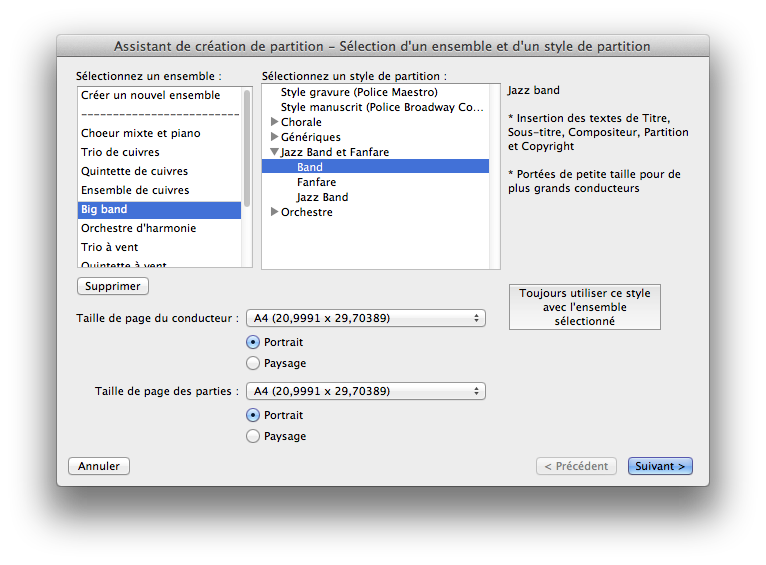 Assistant de création de partition – Sélection d'un ensemble et d'un style de partition

Sélectionnez un ensemble :

Créer un nouvel ensemble
------------------------
Choeur mixte et piano
Trio de cuivres
Quintette de cuivres
Ensemble de cuivres
Big band
Orchestre d'harmonie
Trio à vent
Quintette à vent

Supprimer

Sélectionnez un style de partition :

Style gravure (Police Maestro)
Style manuscrit (Police Broadway Co...
Chorale
Génériques
Jazz Band et Fanfare
Band
Fanfare
Jazz Band
Orchestre

Jazz band

* Insertion des textes de Titre, Sous-titre, Compositeur, Partition et Copyright

* Portées de petite taille pour de plus grands conducteurs

Toujours utiliser ce style avec l'ensemble sélectionné

Taille de page du conducteur : A4 (20,9991 x 29,70389)

Portrait
Paysage

Taille de page des parties : A4 (20,9991 x 29,70389)

Portrait
Paysage

Annuler

< Précédent

Suivant >